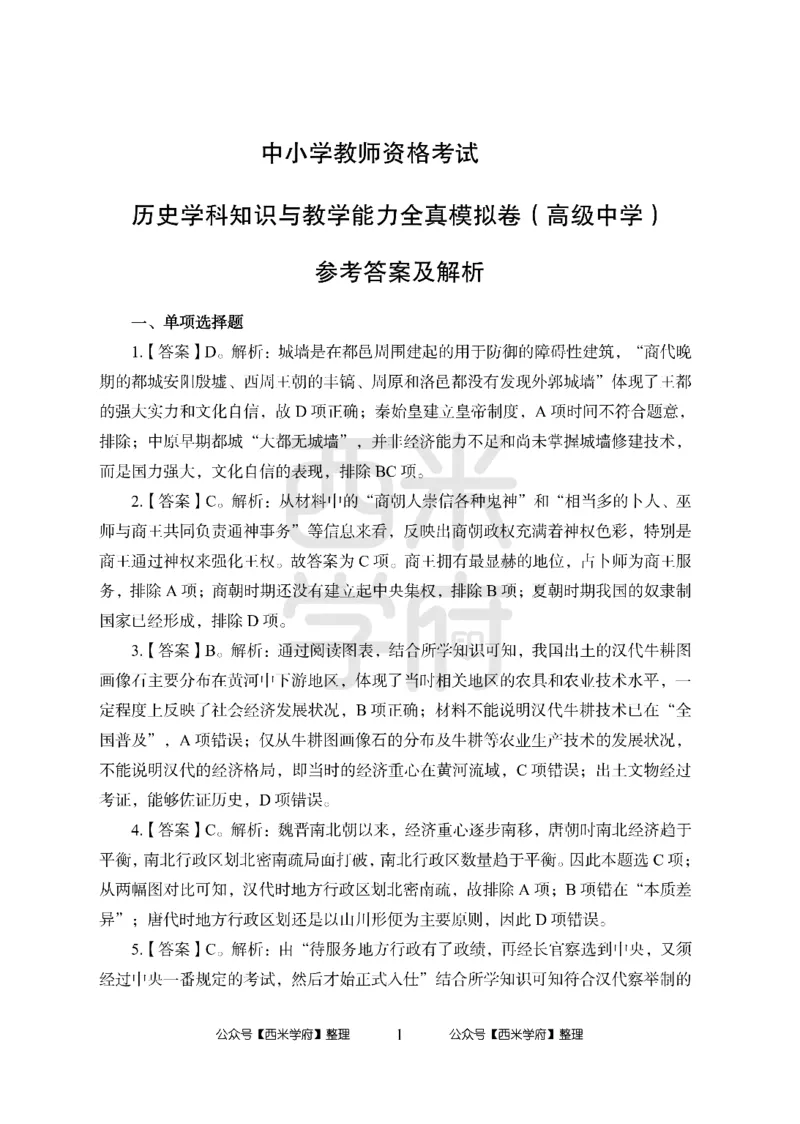 中小学教师资格考试

历史学科知识与教学能力全真模拟卷（高级中学）

参考答案及解析

一、单项选择题

1.【答案】D。解析：城墙是在都邑周围建起的用于防御的障碍性建筑，“商代晚期的都城安阳殷墟、西周王朝的丰镐、周原和洛邑都没有发现外郭城墙”体现了王都的强大实力和文化自信，故D项正确；秦始皇建立皇帝制度，A项时间不符合题意，排除；中原早期都城“大都无城墙”，并非经济能力不足和尚未掌握城墙修建技术，而是国力强大，文化自信的表现，排除BC项。

2.【答案】C。解析：从材料中的“商朝人崇信各种鬼神”和“相当多的卜人、巫师与商王共同负责通神事务”等信息来看，反映出商朝政权充满着神权色彩，特别是商王通过神权来强化王权。故答案为C项。商王拥有最显赫的地位，占卜师为商王服务，排除A项；商朝时期还没有建立起中央集权，排除B项；夏朝时期我国的奴隶制国家已经形成，排除D项。

3.【答案】B。解析：通过阅读图表，结合所学知识可知，我国出土的汉代牛耕图画像石主要分布在黄河中下游地区，体现了当时相关地区的农具和农业技术水平，一定程度上反映了社会经济发展状况，B项正确；材料不能说明汉代牛耕技术已在“全国普及”，A项错误；仅从牛耕图画像石的分布及牛耕等农业生产技术的发展状况，不能说明汉代的经济格局，即当时的经济重心在黄河流域，C项错误；出土文物经过考证，能够佐证历史，D项错误。

4.【答案】C。解析：魏晋南北朝以来，经济重心逐步南移，唐朝时南北经济趋于平衡，南北行政区划北密南疏局面打破，南北行政区数量趋于平衡。因此本题选C项；从两幅图对比可知，汉代时地方行政区划北密南疏，故排除A项；B项错在“本质差异”；唐代时地方行政区划还是以山川形便为主要原则，因此D项错误。

5.【答案】C。解析：由“待服务地方行政有了政绩，再经长官察选到中央，又须经过中央一番规定的考试，然后才始正式入仕”结合所学知识可知符合汉代察举制的

公众号【西米学府】整理　|　公众号【西米学府】整理